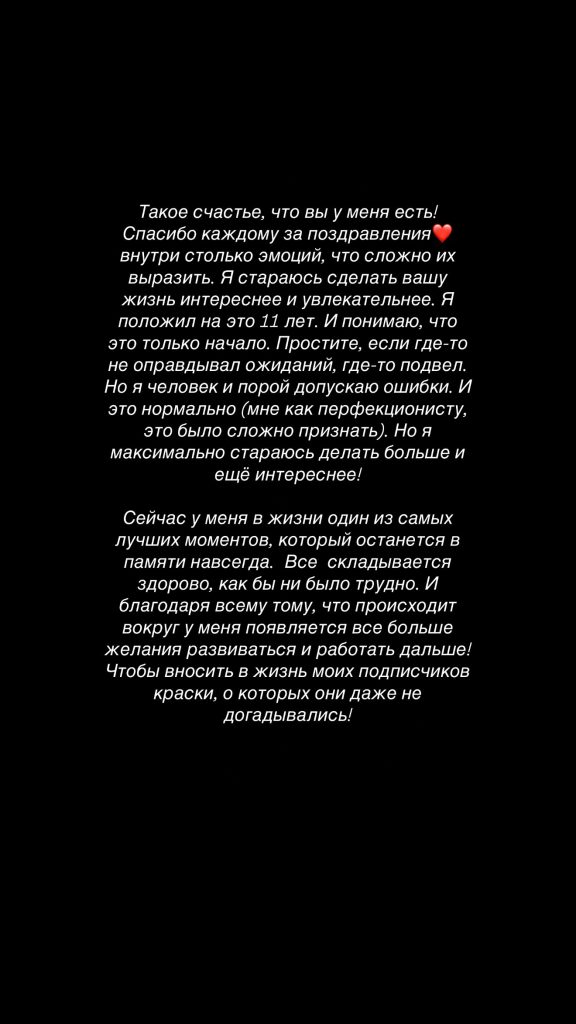 Такое счастье, что вы у меня есть! Спасибо каждому за поздравления❤️ внутри столько эмоций, что сложно их выразить. Я стараюсь сделать вашу жизнь интереснее и увлекательнее. Я положил на это 11 лет. И понимаю, что это только начало. Простите, если где-то не оправдывал ожиданий, где-то подвел. Но я человек и порой допускаю ошибки. И это нормально (мне как перфекционисту, это было сложно признать). Но я максимально стараюсь делать больше и ещё интереснее!

Сейчас у меня в жизни один из самых лучших моментов, который останется в памяти навсегда. Все складывается здорово, как бы ни было трудно. И благодаря всему тому, что происходит вокруг у меня появляется все больше желания развиваться и работать дальше! Чтобы вносить в жизнь моих подписчиков краски, о которых они даже не догадывались!